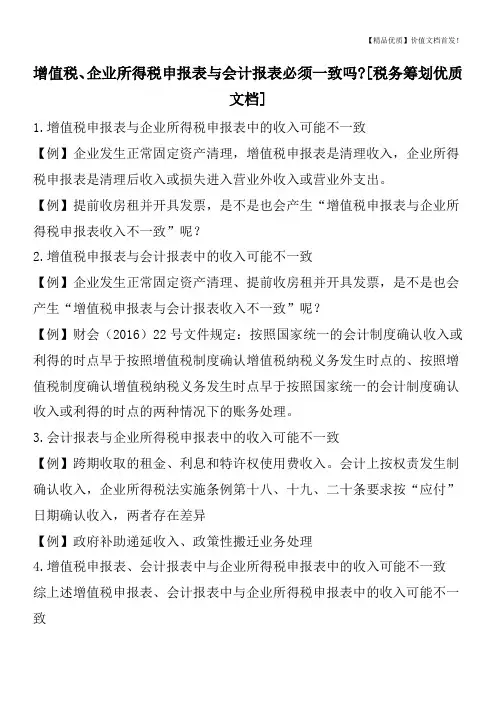 【精品优质】价值文档首发!

增值税、企业所得税申报表与会计报表必须一致吗?[税务筹划优质文档]

1.增值税申报表与企业所得税申报表中的收入可能不一致

【例】企业发生正常固定资产清理，增值税申报表是清理收入，企业所得税申报表是清理后收入或损失进入营业外收入或营业外支出。

【例】提前收房租并开具发票，是不是也会产生“增值税申报表与企业所得税申报表收入不一致”呢？

2.增值税申报表与会计报表中的收入可能不一致

【例】企业发生正常固定资产清理、提前收房租并开具发票，是不是也会产生“增值税申报表与会计报表收入不一致”呢？

【例】财会（2016）22号文件规定：按照国家统一的会计制度确认收入或利得的时点早于按照增值税制度确认增值税纳税义务发生时点的、按照增值税制度确认增值税纳税义务发生时点早于按照国家统一的会计制度确认收入或利得的时点的两种情况下的账务处理。

3.会计报表与企业所得税申报表中的收入可能不一致

【例】跨期收取的租金、利息和特许权使用费收入。会计上按权责发生制确认收入，企业所得税法实施条例第十八、十九、二十条要求按“应付”日期确认收入，两者存在差异

【例】政府补助递延收入、政策性搬迁业务处理

4.增值税申报表、会计报表中与企业所得税申报表中的收入可能不一致

综上述增值税申报表、会计报表中与企业所得税申报表中的收入可能不一致